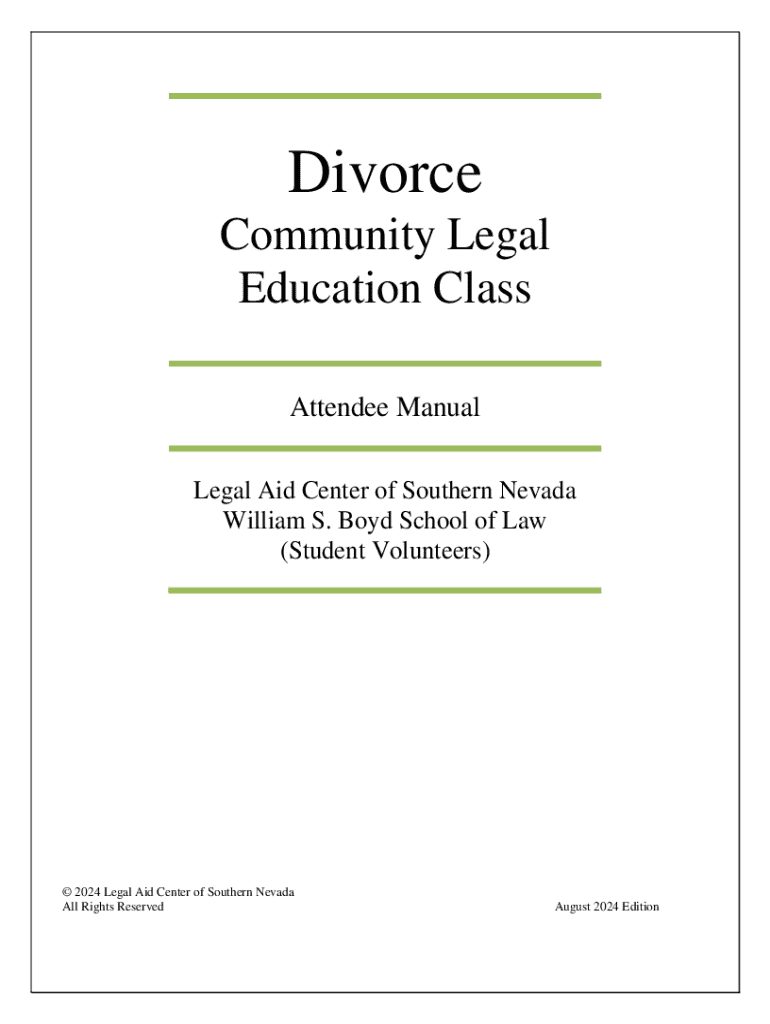 Divorce

Community Legal
Education Class

Attendee Manual

Legal Aid Center of Southern Nevada
William S. Boyd School of Law
(Student Volunteers)

© 2024 Legal Aid Center of Southern Nevada
All Rights Reserved

August 2024 Edition